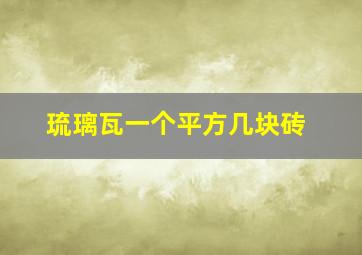 琉璃瓦一个平方几块砖